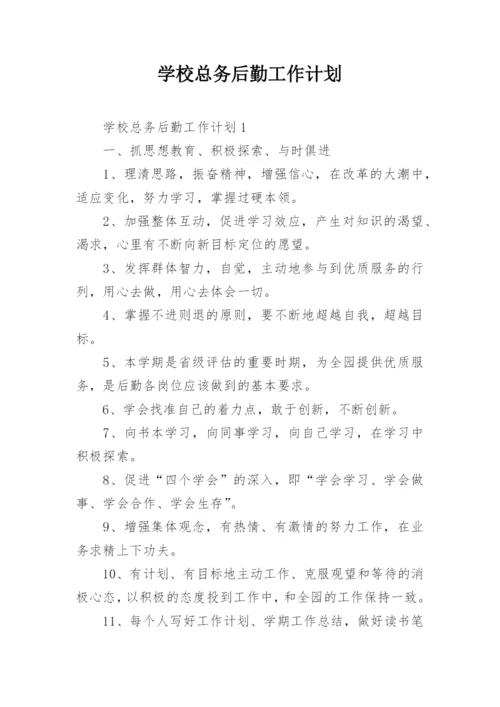 学校总务后勤工作计划

学校总务后勤工作计划1

一、抓思想教育、积极探索、与时俱进

1、理清思路，振奋精神，增强信心，在改革的大潮中，适应变化，努力学习，掌握过硬本领。

2、加强整体互动，促进学习效应，产生对知识的渴望、渴求，心里有不断向新目标定位的愿望。

3、发挥群体智力，自觉，主动地参与到优质服务的行列，用心去做，用心去体会一切。

4、掌握不进则退的原则，要不断地超越自我，超越目标。

5、本学期是省级评估的重要时期，为全园提供优质服务，是后勤各岗位应该做到的基本要求。

6、学会找准自己的着力点，敢于创新，不断创新。

7、向书本学习，向同事学习，向自己学习，在学习中积极探索。

8、促进“四个学会”的深入，即“学会学习、学会做事、学会合作、学会生存”。

9、增强集体观念，有热情、有激情的努力工作，在业务求精上下功夫。

10、有计划、有目标地主动工作、克服观望和等待的消极心态，以积极的态度投到工作中，和全园的工作保持一致。

11、每个人写好工作计划、学期工作总结，做好读书笔